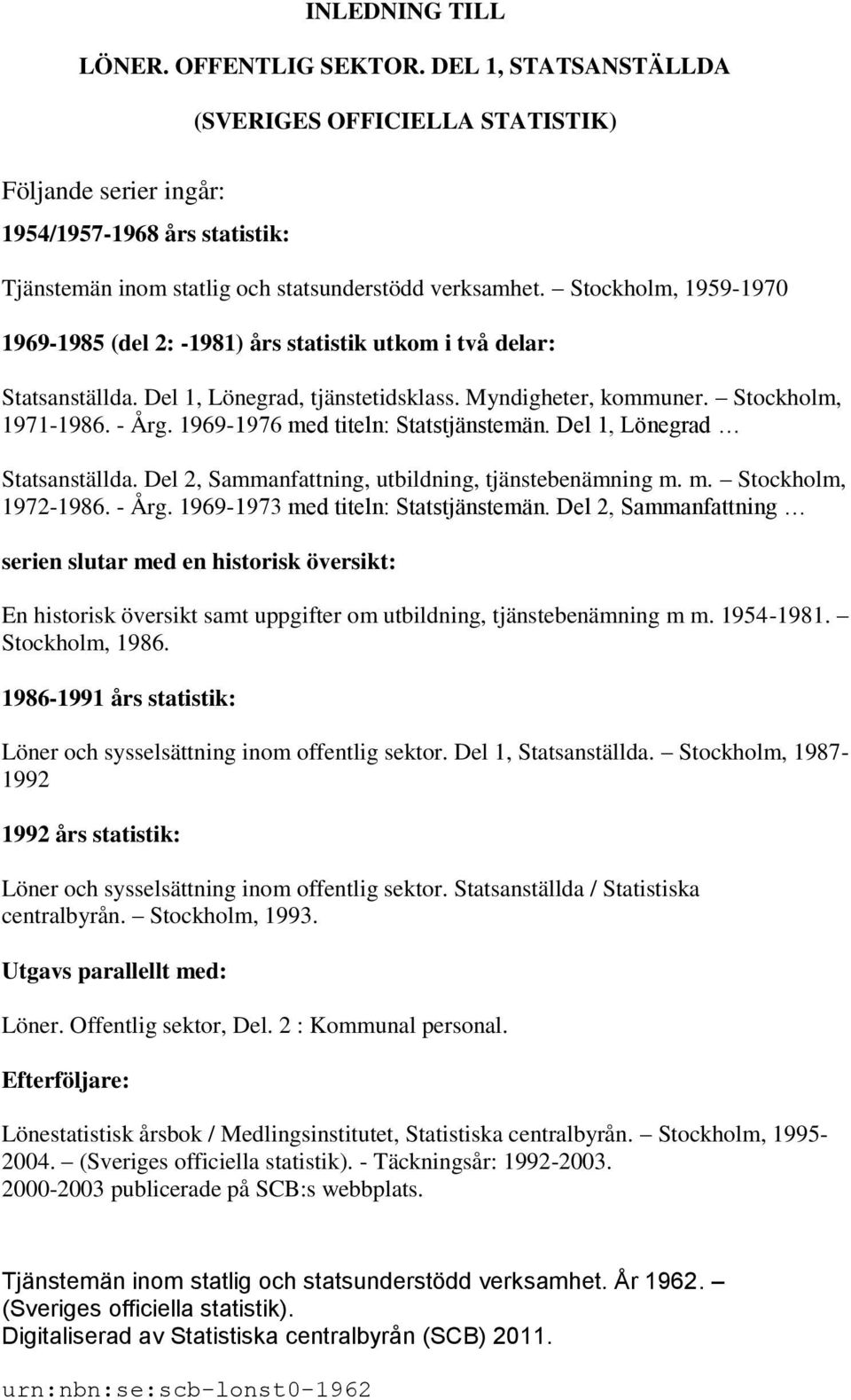 INLEDNING TILL

LÖNER. OFFENTLIG SEKTOR. DEL 1, STATSANSTÄLLDA

(SVERIGES OFFICIELLA STATISTIK)

Följande serier ingår:

1954/1957-1968 års statistik:

Tjänstemän inom statlig och statsunderstödd verksamhet. – Stockholm, 1959-1970

1969-1985 (del 2: -1981) års statistik utkom i två delar:

Statsanställda. Del 1, Lönegrad, tjänstetidsklass. Myndigheter, kommuner. – Stockholm, 1971-1986. - Årg. 1969-1976 med titeln: Statstjänstemän. Del 1, Lönegrad …

Statsanställda. Del 2, Sammanfattning, utbildning, tjänstebenämning m. m. – Stockholm, 1972-1986. - Årg. 1969-1973 med titeln: Statstjänstemän. Del 2, Sammanfattning …

serien slutar med en historisk översikt:

En historisk översikt samt uppgifter om utbildning, tjänstebenämning m m. 1954-1981. – Stockholm, 1986.

1986-1991 års statistik:

Löner och sysselsättning inom offentlig sektor. Del 1, Statsanställda. – Stockholm, 1987-1992

1992 års statistik:

Löner och sysselsättning inom offentlig sektor. Statsanställda / Statistiska centralbyrån. – Stockholm, 1993.

Utgavs parallellt med:

Löner. Offentlig sektor, Del. 2 : Kommunal personal.

Efterföljare:

Lönestatistisk årsbok / Medlingsinstitutet, Statistiska centralbyrån. – Stockholm, 1995-2004. – (Sveriges officiella statistik). - Täckningsår: 1992-2003.
2000-2003 publicerade på SCB:s webbplats.

Tjänstemän inom statlig och statsunderstödd verksamhet. År 1962. – (Sveriges officiella statistik).
Digitaliserad av Statistiska centralbyrån (SCB) 2011.

urn:nbn:se:scb-lonst0-1962